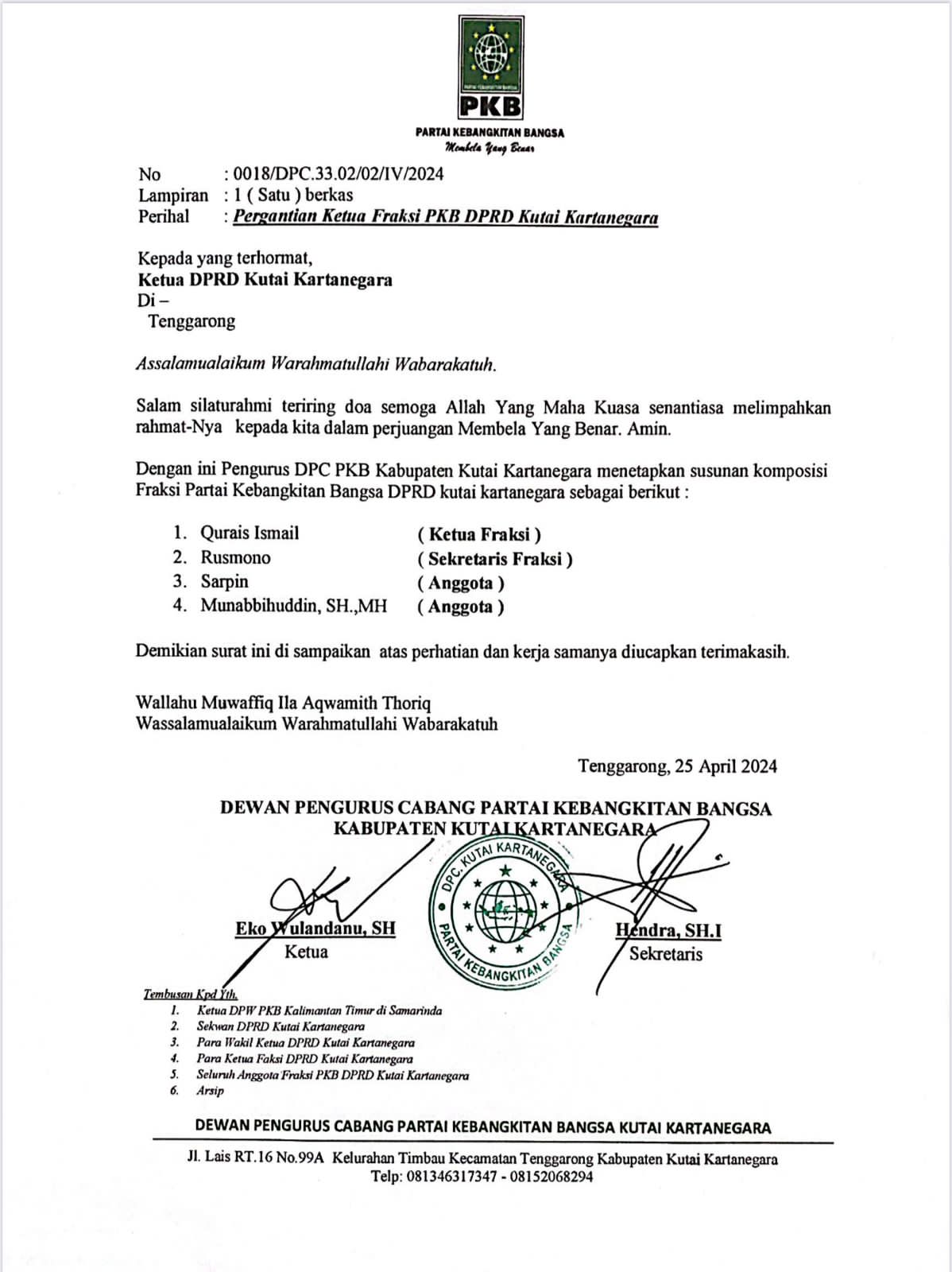 PKB

PARTAI KEBANGKITAN BANGSA
Membela Yang Benar

No : 0018/DPC.33.02/02/IV/2024
Lampiran : 1 ( Satu ) berkas
Perihal : Pergantian Ketua Fraksi PKB DPRD Kutai Kartanegara

Kepada yang terhormat,
Ketua DPRD Kutai Kartanegara
Di –
Tenggarong

Assalamualaikum Warahmatullahi Wabarakatuh.

Salam silaturahmi teriring doa semoga Allah Yang Maha Kuasa senantiasa melimpahkan rahmat-Nya kepada kita dalam perjuangan Membela Yang Benar. Amin.

Dengan ini Pengurus DPC PKB Kabupaten Kutai Kartanegara menetapkan susunan komposisi Fraksi Partai Kebangkitan Bangsa DPRD kutai kartanegara sebagai berikut :

1. Qurais Ismail ( Ketua Fraksi )
2. Rusmono ( Sekretaris Fraksi )
3. Sarpin ( Anggota )
4. Munabbihuddin, SH.,MH ( Anggota )

Demikian surat ini di sampaikan atas perhatian dan kerja samanya diucapkan terimakasih.

Wallahu Muwaffiq Ila Aqwamith Thoriq
Wassalamualaikum Warahmatullahi Wabarakatuh

Tenggarong, 25 April 2024

DEWAN PENGURUS CABANG PARTAI KEBANGKITAN BANGSA
KABUPATEN KUTAI KARTANEGARA

DPC. KUTAI KARTANEGARA
PARTAI KEBANGKITAN BANGSA

Eko Wulandanu, SH
Ketua

Hendra, SH.I
Sekretaris

Tembusan Kpd Yth.
1. Ketua DPW PKB Kalimantan Timur di Samarinda
2. Sekwan DPRD Kutai Kartanegara
3. Para Wakil Ketua DPRD Kutai Kartanegara
4. Para Ketua Faksi DPRD Kutai Kartanegara
5. Seluruh Anggota Fraksi PKB DPRD Kutai Kartanegara
6. Arsip

DEWAN PENGURUS CABANG PARTAI KEBANGKITAN BANGSA KUTAI KARTANEGARA

Jl. Lais RT.16 No.99A Kelurahan Timbau Kecamatan Tenggarong Kabupaten Kutai Kartanegara
Telp: 081346317347 - 08152068294